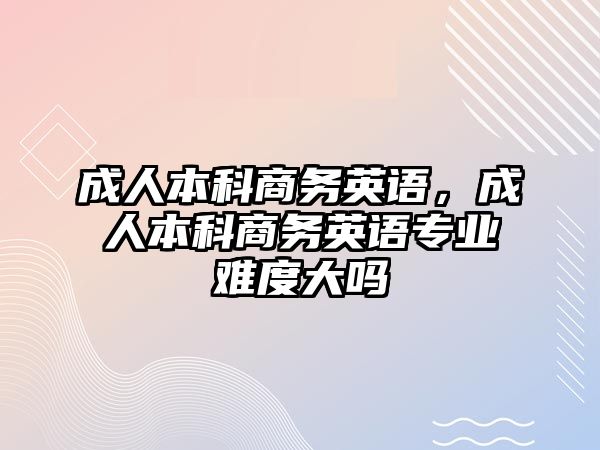 成人本科商务英语，成人本科商务英语专业难度大吗